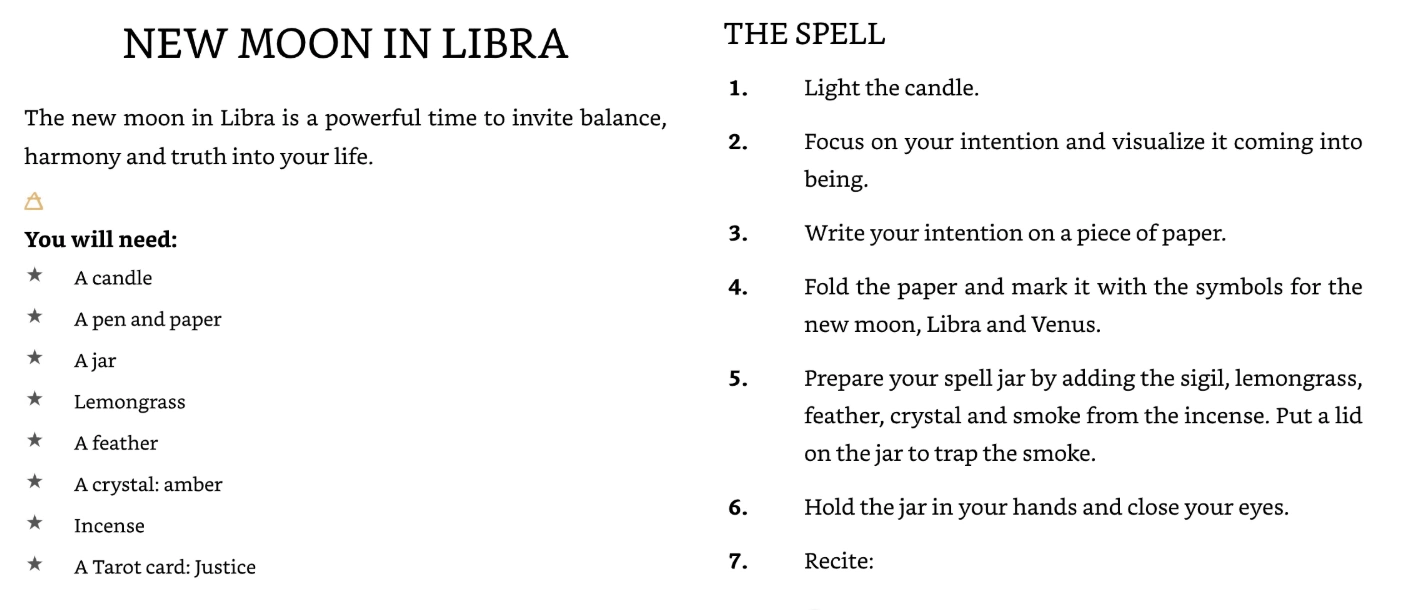 NEW MOON IN LIBRA

The new moon in Libra is a powerful time to invite balance, harmony and truth into your life.

You will need:

★ A candle
★ A pen and paper
★ A jar
★ Lemongrass
★ A feather
★ A crystal: amber
★ Incense
★ A Tarot card: Justice

THE SPELL

1. Light the candle.

2. Focus on your intention and visualize it coming into being.

3. Write your intention on a piece of paper.

4. Fold the paper and mark it with the symbols for the new moon, Libra and Venus.

5. Prepare your spell jar by adding the sigil, lemongrass, feather, crystal and smoke from the incense. Put a lid on the jar to trap the smoke.

6. Hold the jar in your hands and close your eyes.

7. Recite: